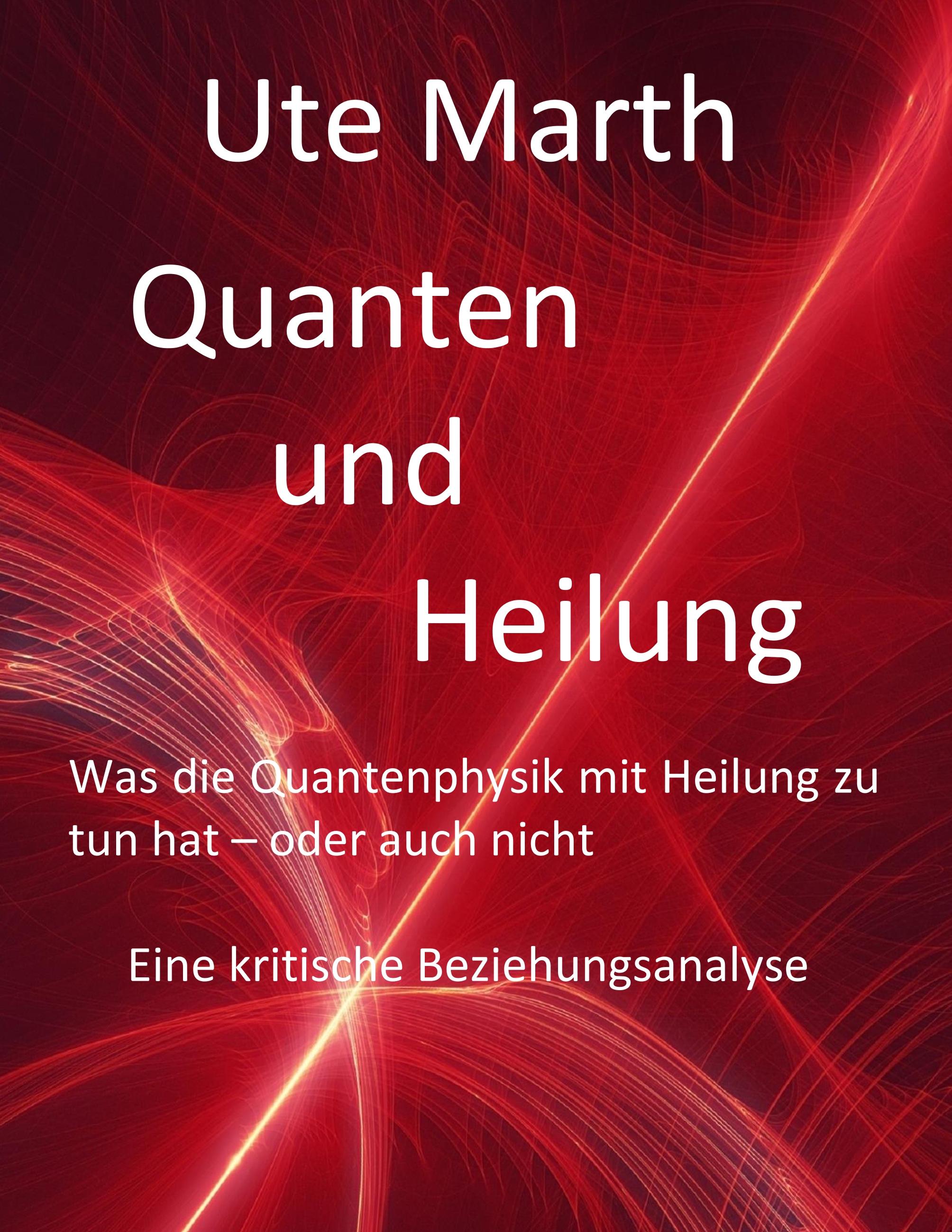 Ute Marth

Quanten
und
Heilung

Was die Quantenphysik mit Heilung zu tun hat – oder auch nicht

Eine kritische Beziehungsanalyse